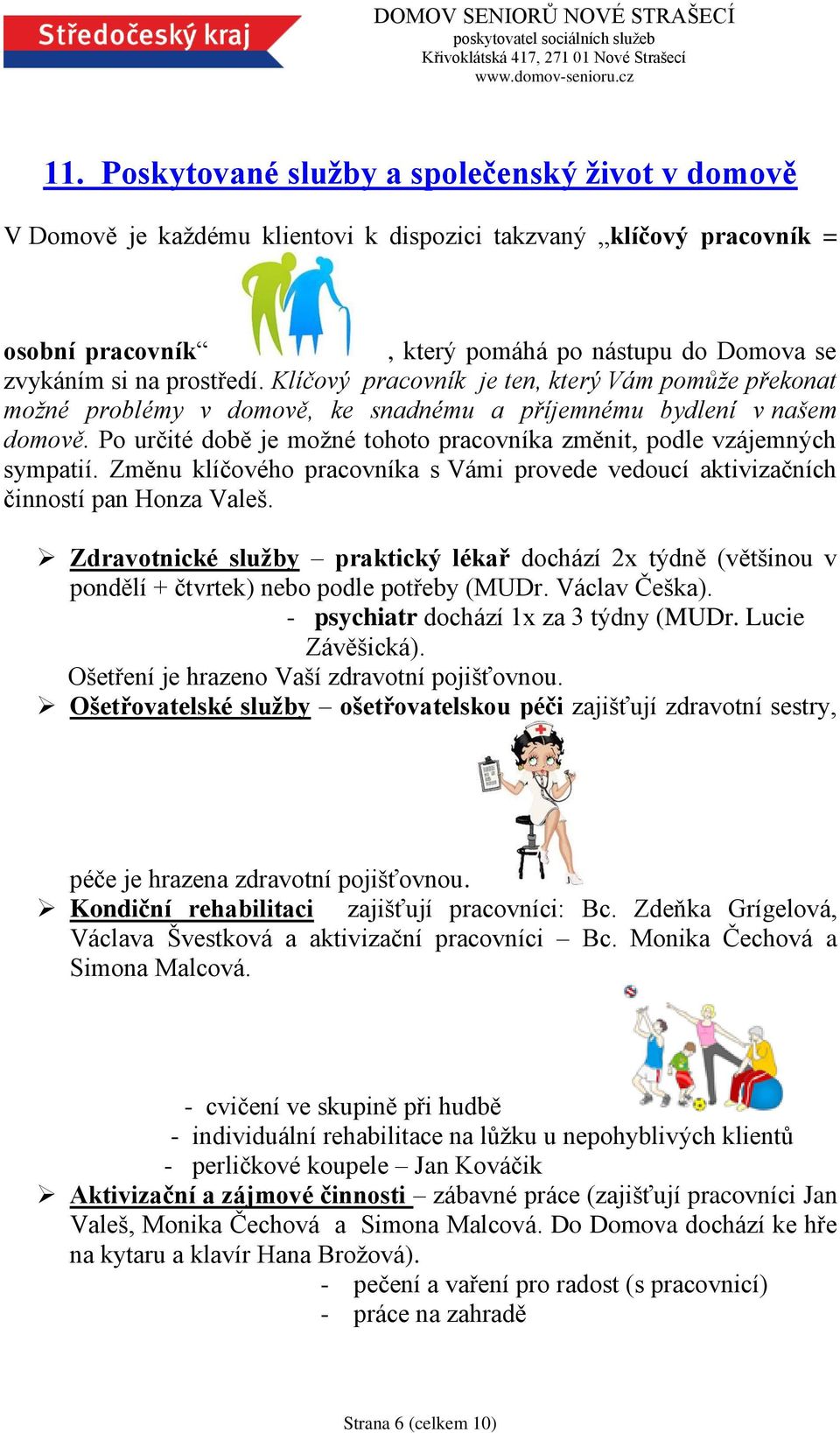 Středočeský kraj

DOMOV SENIORŮ NOVÉ STRAŠECÍ
poskytovatel sociálních služeb
Křivoklátská 417, 271 01 Nové Strašecí
www.domov-senioru.cz

11. Poskytované služby a společenský život v domově

V Domově je každému klientovi k dispozici takzvaný „klíčový pracovník = osobní pracovník“ , který pomáhá po nástupu do Domova se zvykáním si na prostředí. Klíčový pracovník je ten, který Vám pomůže překonat možné problémy v domově, ke snadnému a příjemnému bydlení v našem domově. Po určité době je možné tohoto pracovníka změnit, podle vzájemných sympatií. Změnu klíčového pracovníka s Vámi provede vedoucí aktivizačních činností pan Honza Valeš.

➢ Zdravotnické služby – praktický lékař dochází 2x týdně (většinou v pondělí + čtvrtek) nebo podle potřeby (MUDr. Václav Češka).
- psychiatr dochází 1x za 3 týdny (MUDr. Lucie Závěšická).
Ošetření je hrazeno Vaší zdravotní pojišťovnou.
➢ Ošetřovatelské služby – ošetřovatelskou péči zajišťují zdravotní sestry, péče je hrazena zdravotní pojišťovnou.
➢ Kondiční rehabilitaci zajišťují pracovníci: Bc. Zdeňka Grígelová, Václava Švestková a aktivizační pracovníci – Bc. Monika Čechová a Simona Malcová.
- cvičení ve skupině při hudbě
- individuální rehabilitace na lůžku u nepohyblivých klientů
- perličkové koupele – Jan Kováčik
➢ Aktivizační a zájmové činnosti – zábavné práce (zajišťují pracovníci Jan Valeš, Monika Čechová a Simona Malcová. Do Domova dochází ke hře na kytaru a klavír Hana Brožová).
- pečení a vaření pro radost (s pracovnicí)
- práce na zahradě

Strana 6 (celkem 10)